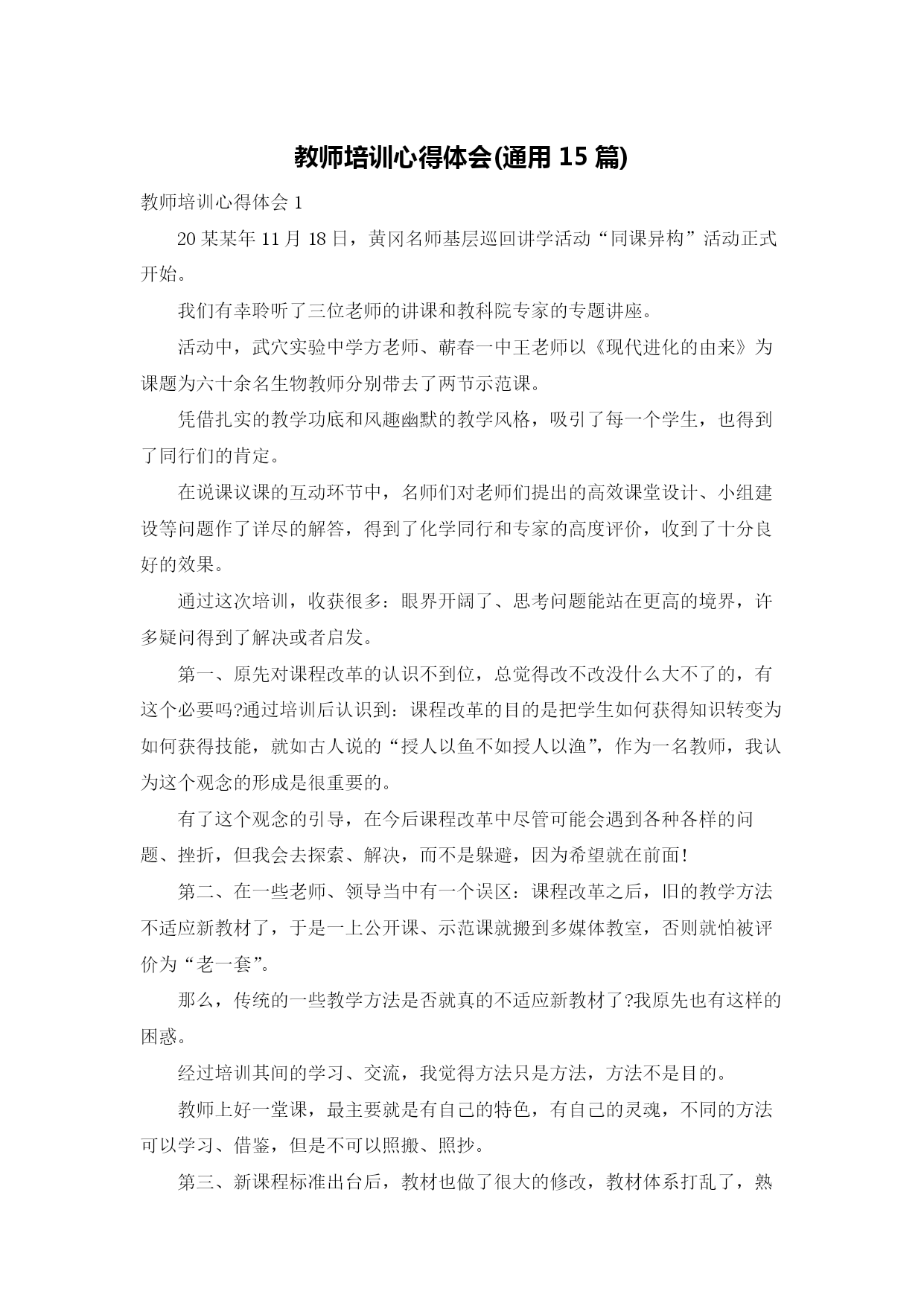 教师培训心得体会(通用 15 篇)

教师培训心得体会 1

20 某某年 11 月 18 日，黄冈名师基层巡回讲学活动“同课异构”活动正式开始。

我们有幸聆听了三位老师的讲课和教科院专家的专题讲座。

活动中，武穴实验中学方老师、蕲春一中王老师以《现代进化的由来》为课题为六十余名生物教师分别带去了两节示范课。

凭借扎实的教学功底和风趣幽默的教学风格，吸引了每一个学生，也得到了同行们的肯定。

在说课议课的互动环节中，名师们对老师们提出的高效课堂设计、小组建设等问题作了详尽的解答，得到了化学同行和专家的高度评价，收到了十分良好的效果。

通过这次培训，收获很多：眼界开阔了、思考问题能站在更高的境界，许多疑问得到了解决或者启发。

第一、原先对课程改革的认识不到位，总觉得改不改没什么大不了的，有这个必要吗?通过培训后认识到：课程改革的目的是把学生如何获得知识转变为如何获得技能，就如古人说的“授人以鱼不如授人以渔”，作为一名教师，我认为这个观念的形成是很重要的。

有了这个观念的引导，在今后课程改革中尽管可能会遇到各种各样的问题、挫折，但我会去探索、解决，而不是躲避，因为希望就在前面!

第二、在一些老师、领导当中有一个误区：课程改革之后，旧的教学方法不适应新教材了，于是一上公开课、示范课就搬到多媒体教室，否则就怕被评价为“老一套”。

那么，传统的一些教学方法是否就真的不适应新教材了?我原先也有这样的困惑。

经过培训其间的学习、交流，我觉得方法只是方法，方法不是目的。

教师上好一堂课，最主要就是有自己的特色，有自己的灵魂，不同的方法可以学习、借鉴，但是不可以照搬、照抄。

第三、新课程标准出台后，教材也做了很大的修改，教材体系打乱了，熟